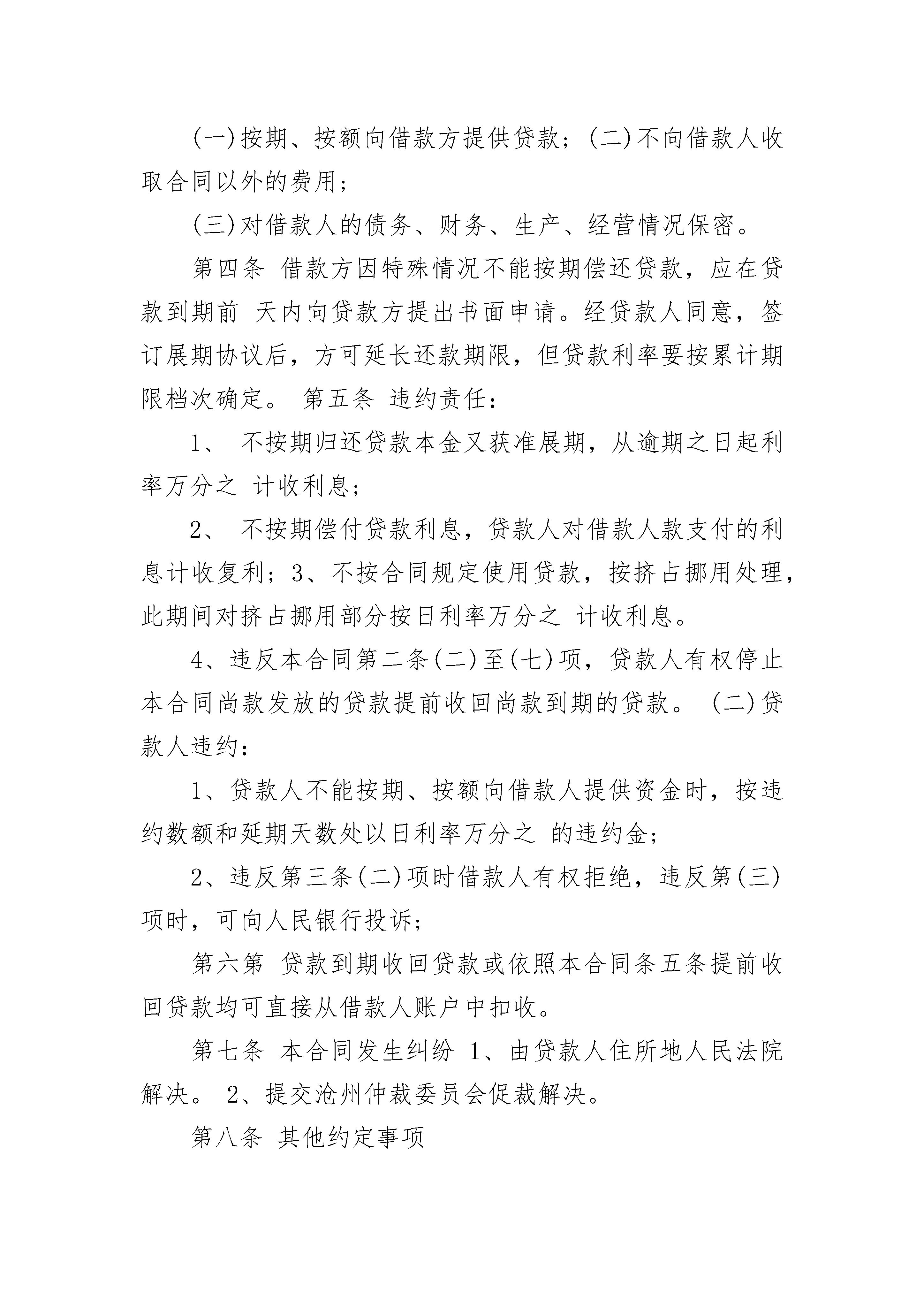 (一)按期、按额向借款方提供贷款；(二)不向借款人收取合同以外的费用；

(三)对借款人的债务、财务、生产、经营情况保密。

第四条 借款方因特殊情况不能按期偿还贷款，应在贷款到期前 天内向贷款方提出书面申请。经贷款人同意，签订展期协议后，方可延长还款期限，但贷款利率要按累计期限档次确定。 第五条 违约责任：

1、 不按期归还贷款本金又获准展期，从逾期之日起利率万分之 计收利息；

2、 不按期偿付贷款利息，贷款人对借款人款支付的利息计收复利；3、不按合同规定使用贷款，按挤占挪用处理，此期间对挤占挪用部分按日利率万分之 计收利息。

4、违反本合同第二条(二)至(七)项，贷款人有权停止本合同尚款发放的贷款提前收回尚款到期的贷款。 (二)贷款人违约：

1、贷款人不能按期、按额向借款人提供资金时，按违约数额和延期天数处以日利率万分之 的违约金；

2、违反第三条(二)项时借款人有权拒绝，违反第(三)项时，可向人民银行投诉；

第六第 贷款到期收回贷款或依照本合同条五条提前收回贷款均可直接从借款人账户中扣收。

第七条 本合同发生纠纷 1、由贷款人住所地人民法院解决。 2、提交沧州仲裁委员会促裁解决。

第八条 其他约定事项